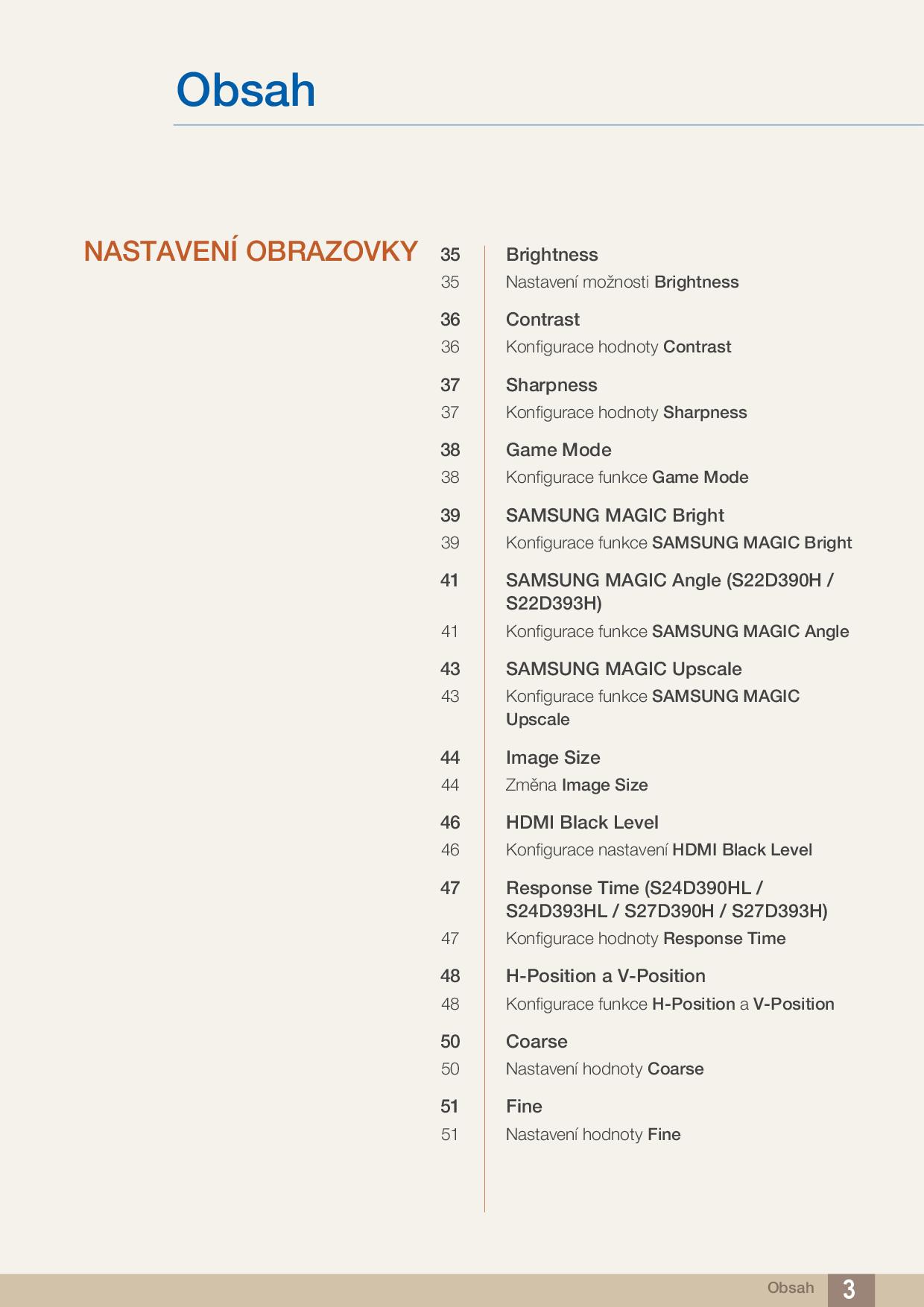 Obsah

NASTAVENÍ OBRAZOVKY

35 Brightness
35 Nastavení možnosti Brightness

36 Contrast
36 Konfigurace hodnoty Contrast

37 Sharpness
37 Konfigurace hodnoty Sharpness

38 Game Mode
38 Konfigurace funkce Game Mode

39 SAMSUNG MAGIC Bright
39 Konfigurace funkce SAMSUNG MAGIC Bright

41 SAMSUNG MAGIC Angle (S22D390H / S22D393H)
41 Konfigurace funkce SAMSUNG MAGIC Angle

43 SAMSUNG MAGIC Upscale
43 Konfigurace funkce SAMSUNG MAGIC Upscale

44 Image Size
44 Změna Image Size

46 HDMI Black Level
46 Konfigurace nastavení HDMI Black Level

47 Response Time (S24D390HL / S24D393HL / S27D390H / S27D393H)
47 Konfigurace hodnoty Response Time

48 H-Position a V-Position
48 Konfigurace funkce H-Position a V-Position

50 Coarse
50 Nastavení hodnoty Coarse

51 Fine
51 Nastavení hodnoty Fine

Obsah 3